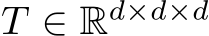 $T \in \mathbb{R}^{d \times d \times d}$